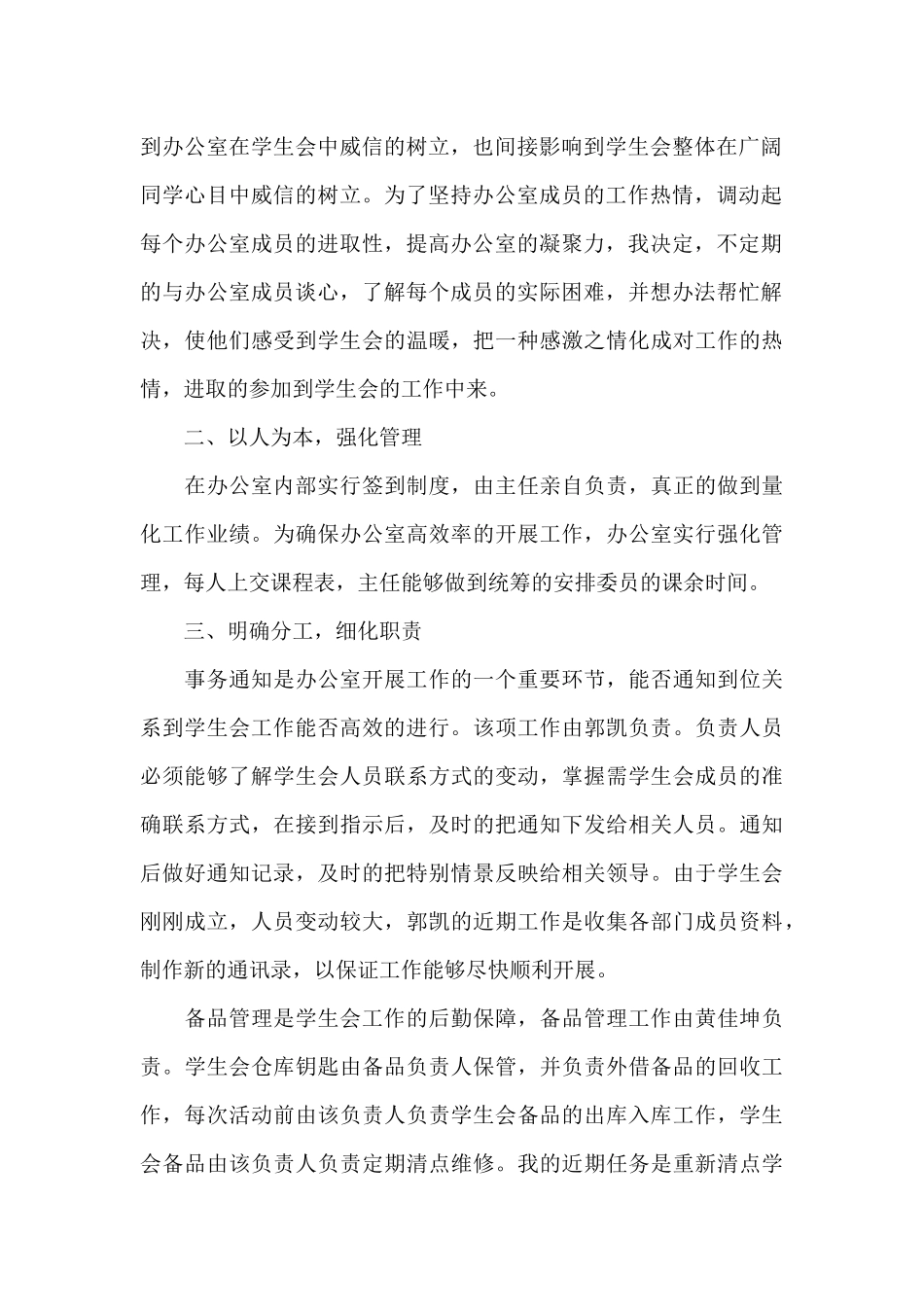 到办公室在学生会中威信的树立，也间接影响到学生会整体在广阔同学心目中威信的树立。为了坚持办公室成员的工作热情，调动起每个办公室成员的进取性，提高办公室的凝聚力，我决定，不定期的与办公室成员谈心，了解每个成员的实际困难，并想办法帮忙解决，使他们感受到学生会的温暖，把一种感激之情化成对工作的热情，进取的参加到学生会的工作中来。

二、以人为本，强化管理

在办公室内部实行签到制度，由主任亲自负责，真正的做到量化工作业绩。为确保办公室高效率的开展工作，办公室实行强化管理，每人上交课程表，主任能够做到统筹的安排委员的课余时间。

三、明确分工，细化职责

事务通知是办公室开展工作的一个重要环节，能否通知到位关系到学生会工作能否高效的进行。该项工作由郭凯负责。负责人员必须能够了解学生会人员联系方式的变动，掌握需学生会成员的准确联系方式，在接到指示后，及时的把通知下发给相关人员。通知后做好通知记录，及时的把特别情景反映给相关领导。由于学生会刚刚成立，人员变动较大，郭凯的近期工作是收集各部门成员资料，制作新的通讯录，以保证工作能够尽快顺利开展。

备品管理是学生会工作的后勤保障，备品管理工作由黄佳坤负责。学生会仓库钥匙由备品负责人保管，并负责外借备品的回收工作，每次活动前由该负责人负责学生会备品的出库入库工作，学生会备品由该负责人负责定期清点维修。我的近期任务是重新清点学